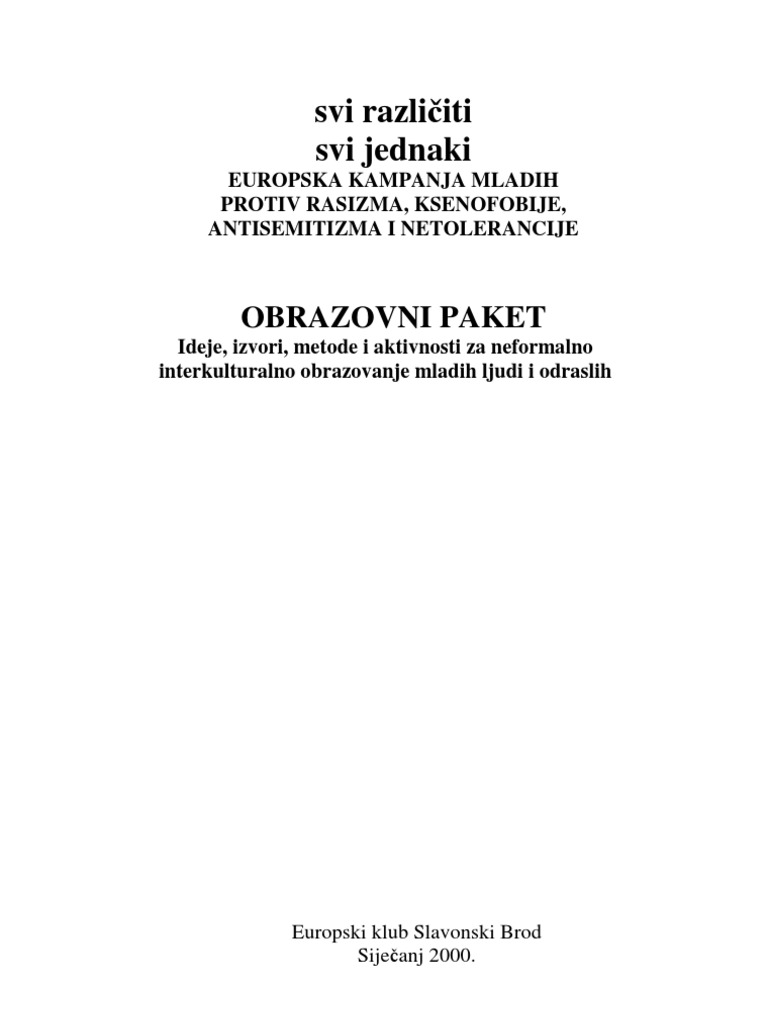 svi različiti
svi jednaki
EUROPSKA KAMPANJA MLADIH
PROTIV RASIZMA, KSENOFOBIJE,
ANTISEMITIZMA I NETOLERANCIJE

OBRAZOVNI PAKET
Ideje, izvori, metode i aktivnosti za neformalno interkulturalno obrazovanje mladih ljudi i odraslih

Europski klub Slavonski Brod
Siječanj 2000.